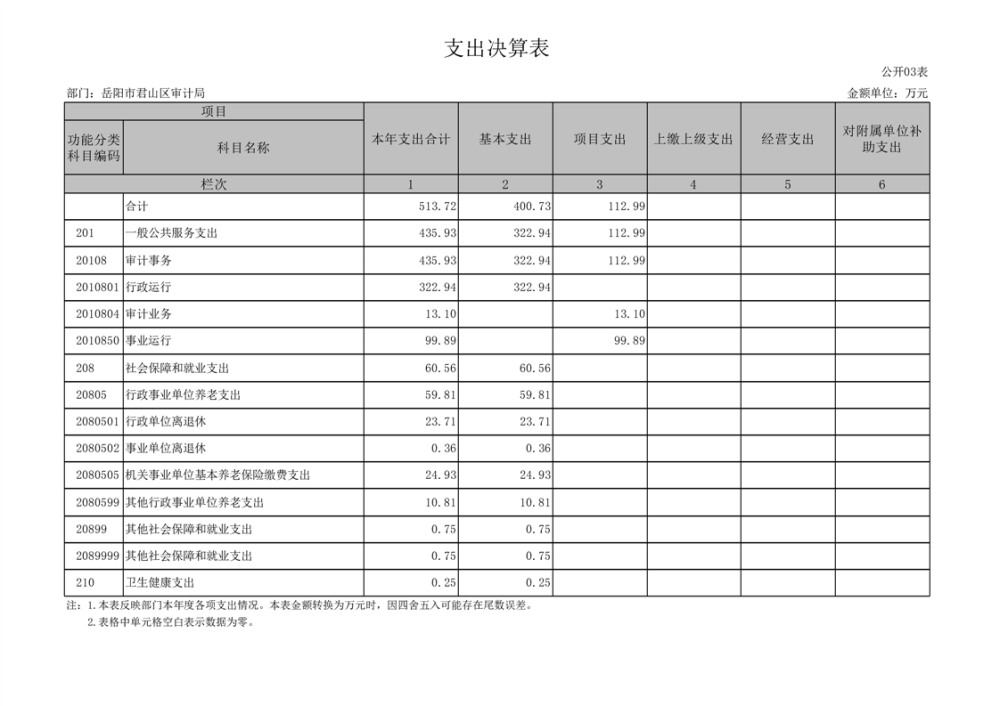 支出决算表

公开03表

部门：岳阳市君山区审计局

金额单位：万元

| 项目 | | 本年支出合计 | 基本支出 | 项目支出 | 上缴上级支出 | 经营支出 | 对附属单位补助支出 |
|---|---|---|---|---|---|---|---|
| 功能分类科目编码 | 科目名称 | | | | | | |
| 栏次 | | 1 | 2 | 3 | 4 | 5 | 6 |
| | 合计 | 513.72 | 400.73 | 112.99 | | | |
| 201 | 一般公共服务支出 | 435.93 | 322.94 | 112.99 | | | |
| 20108 | 审计事务 | 435.93 | 322.94 | 112.99 | | | |
| 2010801 | 行政运行 | 322.94 | 322.94 | | | | |
| 2010804 | 审计业务 | 13.10 | | 13.10 | | | |
| 2010850 | 事业运行 | 99.89 | | 99.89 | | | |
| 208 | 社会保障和就业支出 | 60.56 | 60.56 | | | | |
| 20805 | 行政事业单位养老支出 | 59.81 | 59.81 | | | | |
| 2080501 | 行政单位离退休 | 23.71 | 23.71 | | | | |
| 2080502 | 事业单位离退休 | 0.36 | 0.36 | | | | |
| 2080505 | 机关事业单位基本养老保险缴费支出 | 24.93 | 24.93 | | | | |
| 2080599 | 其他行政事业单位养老支出 | 10.81 | 10.81 | | | | |
| 20899 | 其他社会保障和就业支出 | 0.75 | 0.75 | | | | |
| 2089999 | 其他社会保障和就业支出 | 0.75 | 0.75 | | | | |
| 210 | 卫生健康支出 | 0.25 | 0.25 | | | | |

注：1.本表反映部门本年度各项支出情况。本表金额转换为万元时，因四舍五入可能存在尾数误差。
2.表格中单元格空白表示数据为零。